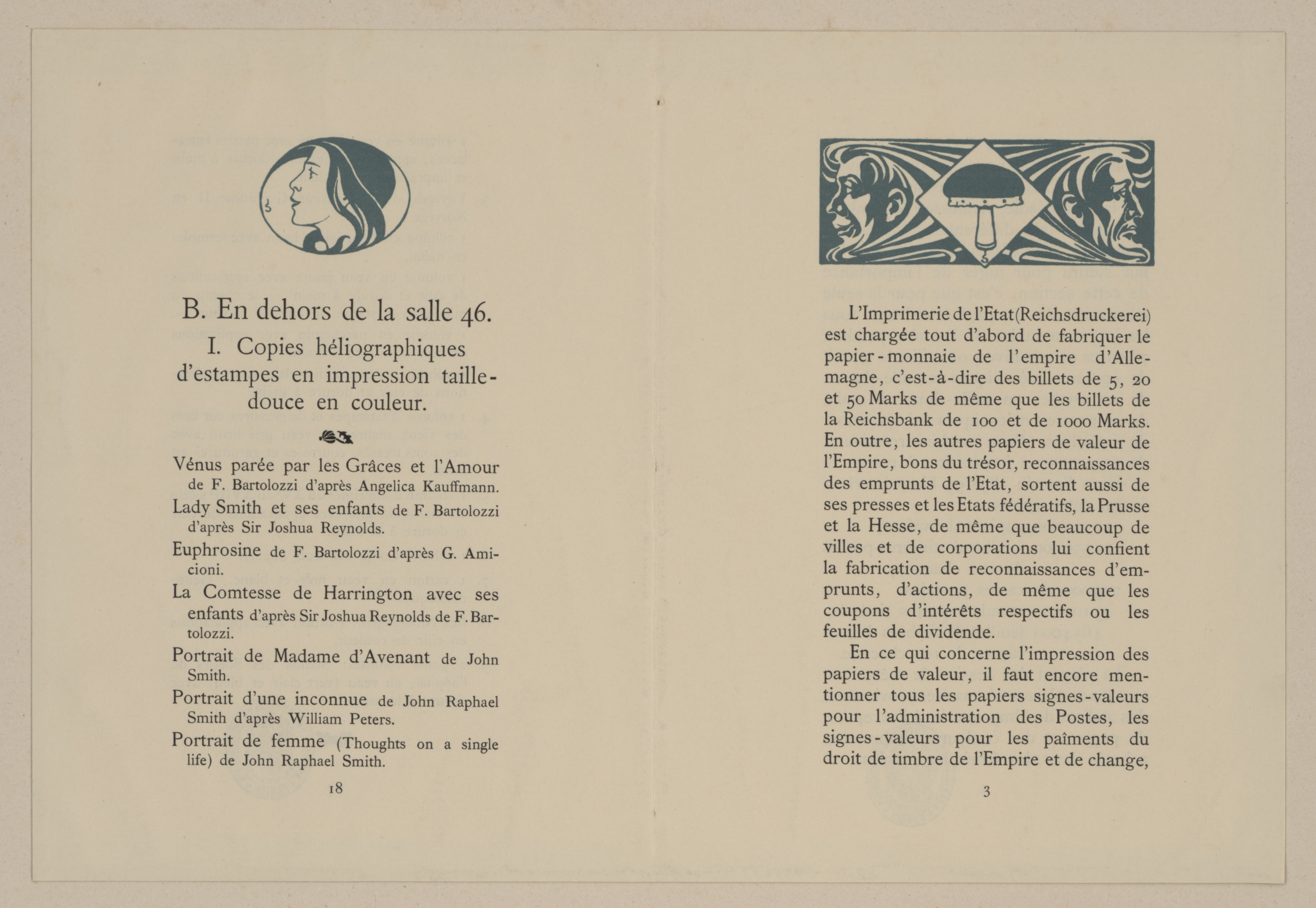 B. En dehors de la salle 46.

I. Copies héliographiques d'estampes en impression taille-douce en couleur.

Vénus parée par les Grâces et l'Amour de F. Bartolozzi d'après Angelica Kauffmann.

Lady Smith et ses enfants de F. Bartolozzi d'après Sir Joshua Reynolds.

Euphrosine de F. Bartolozzi d'après G. Amicioni.

La Comtesse de Harrington avec ses enfants d'après Sir Joshua Reynolds de F. Bartolozzi.

Portrait de Madame d'Avenant de John Smith.

Portrait d'une inconnue de John Raphael Smith d'après William Peters.

Portrait de femme (Thoughts on a single life) de John Raphael Smith.

18

L'Imprimerie de l'Etat (Reichsdruckerei) est chargée tout d'abord de fabriquer le papier-monnaie de l'empire d'Allemagne, c'est-à-dire des billets de 5, 20 et 50 Marks de même que les billets de la Reichsbank de 100 et de 1000 Marks. En outre, les autres papiers de valeur de l'Empire, bons du trésor, reconnaissances des emprunts de l'Etat, sortent aussi de ses presses et les Etats fédératifs, la Prusse et la Hesse, de même que beaucoup de villes et de corporations lui confient la fabrication de reconnaissances d'emprunts, d'actions, de même que les coupons d'intérêts respectifs ou les feuilles de dividende.

En ce qui concerne l'impression des papiers de valeur, il faut encore mentionner tous les papiers signes-valeurs pour l'administration des Postes, les signes-valeurs pour les paîments du droit de timbre de l'Empire et de change,

3